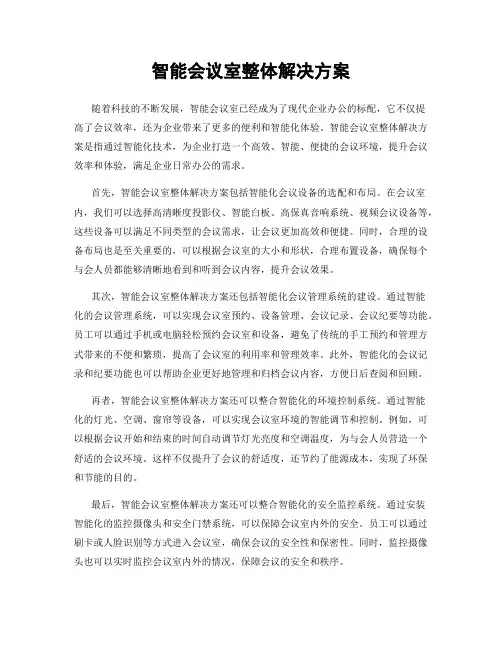 智能会议室整体解决方案

随着科技的不断发展，智能会议室已经成为了现代企业办公的标配，它不仅提高了会议效率，还为企业带来了更多的便利和智能化体验。智能会议室整体解决方案是指通过智能化技术，为企业打造一个高效、智能、便捷的会议环境，提升会议效率和体验，满足企业日常办公的需求。

首先，智能会议室整体解决方案包括智能化会议设备的选配和布局。在会议室内，我们可以选择高清晰度投影仪、智能白板、高保真音响系统、视频会议设备等，这些设备可以满足不同类型的会议需求，让会议更加高效和便捷。同时，合理的设备布局也是至关重要的，可以根据会议室的大小和形状，合理布置设备，确保每个与会人员都能够清晰地看到和听到会议内容，提升会议效果。

其次，智能会议室整体解决方案还包括智能化会议管理系统的建设。通过智能化的会议管理系统，可以实现会议室预约、设备管理、会议记录、会议纪要等功能。员工可以通过手机或电脑轻松预约会议室和设备，避免了传统的手工预约和管理方式带来的不便和繁琐，提高了会议室的利用率和管理效率。此外，智能化的会议记录和纪要功能也可以帮助企业更好地管理和归档会议内容，方便日后查阅和回顾。

再者，智能会议室整体解决方案还可以整合智能化的环境控制系统。通过智能化的灯光、空调、窗帘等设备，可以实现会议室环境的智能调节和控制。例如，可以根据会议开始和结束的时间自动调节灯光亮度和空调温度，为与会人员营造一个舒适的会议环境。这样不仅提升了会议的舒适度，还节约了能源成本，实现了环保和节能的目的。

最后，智能会议室整体解决方案还可以整合智能化的安全监控系统。通过安装智能化的监控摄像头和安全门禁系统，可以保障会议室内外的安全。员工可以通过刷卡或人脸识别等方式进入会议室，确保会议的安全性和保密性。同时，监控摄像头也可以实时监控会议室内外的情况，保障会议的安全和秩序。